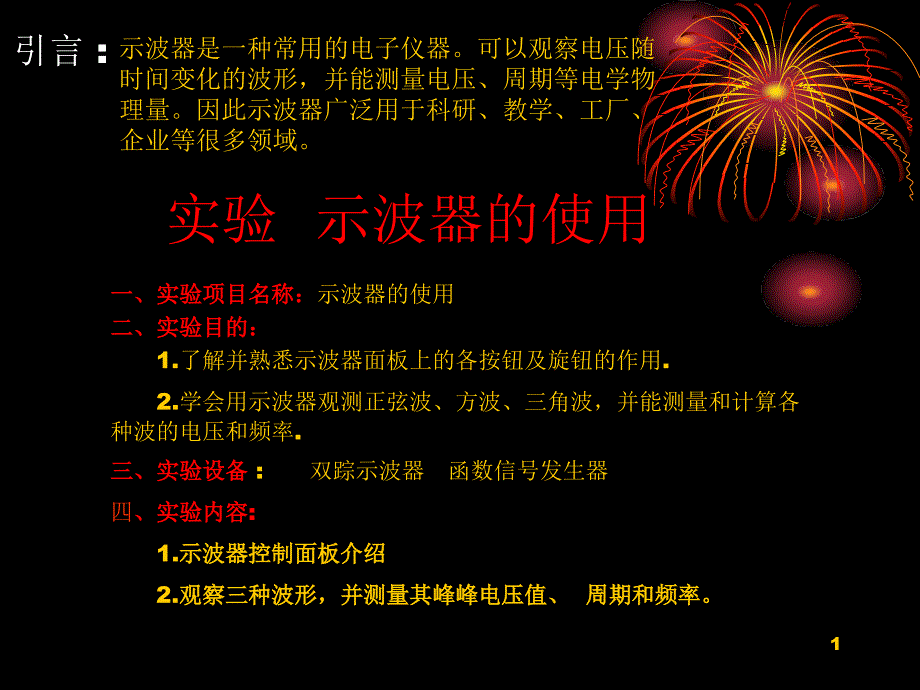 引言：示波器是一种常用的电子仪器。可以观察电压随时间变化的波形，并能测量电压、周期等电学物理量。因此示波器广泛用于科研、教学、工厂、企业等很多领域。

实验 示波器的使用

一、实验项目名称：示波器的使用

二、实验目的：

1.了解并熟悉示波器面板上的各按钮及旋钮的作用.

2.学会用示波器观测正弦波、方波、三角波，并能测量和计算各种波的电压和频率.

三、实验设备： 双踪示波器 函数信号发生器

四、实验内容:

1.示波器控制面板介绍

2.观察三种波形，并测量其峰峰电压值、 周期和频率。

1